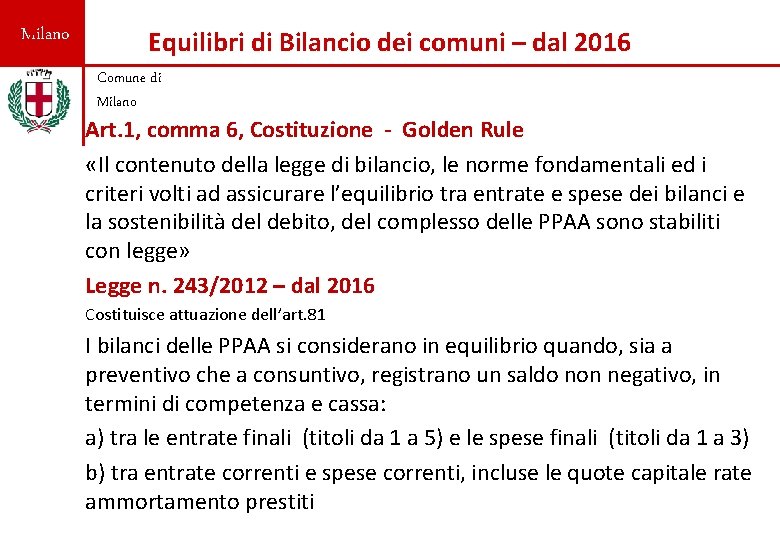 Milano

Equilibri di Bilancio dei comuni – dal 2016

Comune di Milano

Art.1, comma 6, Costituzione - Golden Rule

«Il contenuto della legge di bilancio, le norme fondamentali ed i criteri volti ad assicurare l'equilibrio tra entrate e spese dei bilanci e la sostenibilità del debito, del complesso delle PPAA sono stabiliti con legge»

Legge n. 243/2012 – dal 2016

Costituisce attuazione dell'art.81

I bilanci delle PPAA si considerano in equilibrio quando, sia a preventivo che a consuntivo, registrano un saldo non negativo, in termini di competenza e cassa:

a) tra le entrate finali (titoli da 1 a 5) e le spese finali (titoli da 1 a 3)

b) tra entrate correnti e spese correnti, incluse le quote capitale rate ammortamento prestiti